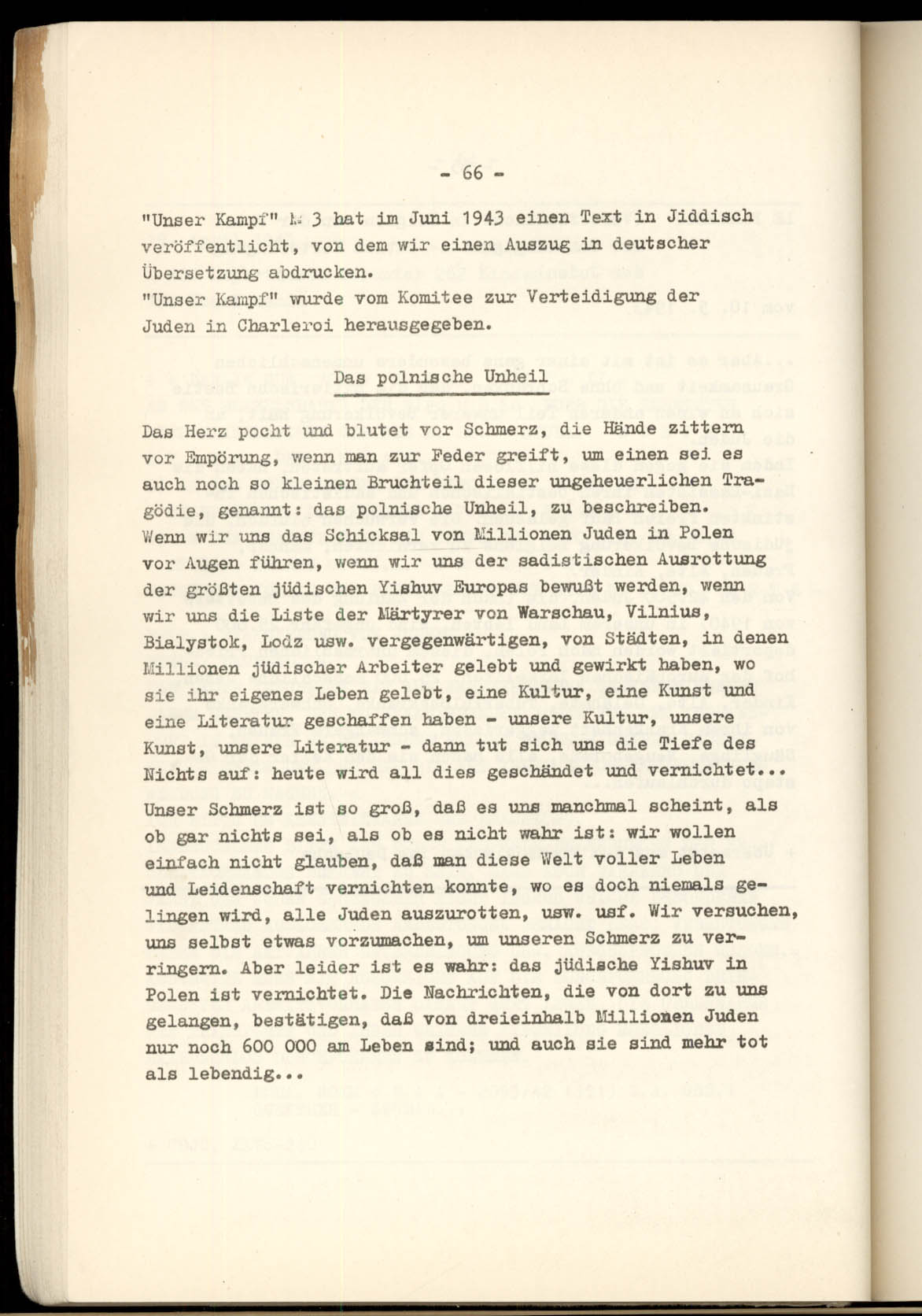 - 66 -

"Unser Kampf" № 3 hat im Juni 1943 einen Text in Jiddisch veröffentlicht, von dem wir einen Auszug in deutscher Übersetzung abdrucken.
"Unser Kampf" wurde vom Komitee zur Verteidigung der Juden in Charleroi herausgegeben.

Das polnische Unheil

Das Herz pocht und blutet vor Schmerz, die Hände zittern vor Empörung, wenn man zur Feder greift, um einen sei es auch noch so kleinen Bruchteil dieser ungeheuerlichen Tragödie, genannt: das polnische Unheil, zu beschreiben. Wenn wir uns das Schicksal von Millionen Juden in Polen vor Augen führen, wenn wir uns der sadistischen Ausrottung der größten jüdischen Yishuv Europas bewußt werden, wenn wir uns die Liste der Märtyrer von Warschau, Vilnius, Bialystok, Lodz usw. vergegenwärtigen, von Städten, in denen Millionen jüdischer Arbeiter gelebt und gewirkt haben, wo sie ihr eigenes Leben gelebt, eine Kultur, eine Kunst und eine Literatur geschaffen haben - unsere Kultur, unsere Kunst, unsere Literatur - dann tut sich uns die Tiefe des Nichts auf: heute wird all dies geschändet und vernichtet...

Unser Schmerz ist so groß, daß es uns manchmal scheint, als ob gar nichts sei, als ob es nicht wahr ist: wir wollen einfach nicht glauben, daß man diese Welt voller Leben und Leidenschaft vernichten konnte, wo es doch niemals gelingen wird, alle Juden auszurotten, usw. usf. Wir versuchen, uns selbst etwas vorzumachen, um unseren Schmerz zu verringern. Aber leider ist es wahr: das jüdische Yishuv in Polen ist vernichtet. Die Nachrichten, die von dort zu uns gelangen, bestätigen, daß von dreieinhalb Millionen Juden nur noch 600 000 am Leben sind; und auch sie sind mehr tot als lebendig...